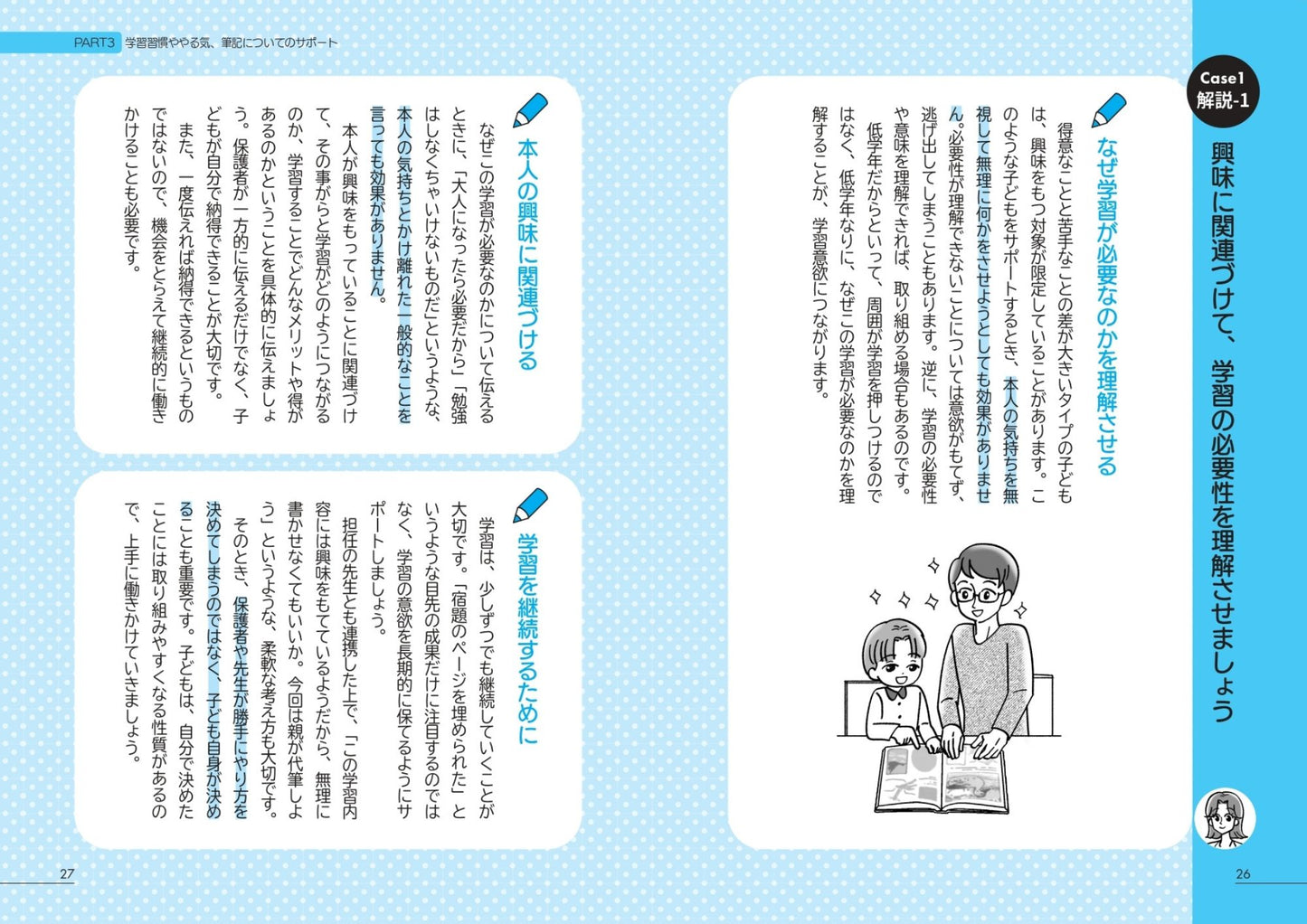 Case1
解説-1

興味に関連づけて、学習の必要性を理解させましょう

なぜ学習が必要なのかを理解させる

得意なことと苦手なことの差が大きいタイプの子どもは、興味をもつ対象が限定していることがあります。このような子どもをサポートするとき、本人の気持ちを無視して無理に何かをさせようとしても効果がありません。必要性が理解できないことについては意欲がもてず、逃げ出してしまうこともあります。逆に、学習の必要性や意味を理解できれば、取り組める場合もあるのです。

低学年だからといって、周囲が学習を押しつけるのではなく、低学年なりに、なぜこの学習が必要なのかを理解することが、学習意欲につながります。

26

PART3 学習習慣ややる気、筆記についてのサポート

本人の興味に関連づける

なぜこの学習が必要なのかについて伝えるときに、「大人になったら必要だから」「勉強はしなくちゃいけないものだ」というような、本人の気持ちとかけ離れた一般的なことを言っても効果がありません。

本人が興味をもっていることに関連づけて、その事がらと学習がどのようにつながるのか、学習することでどんなメリットや得があるのかということを具体的に伝えましょう。保護者が一方的に伝えるだけでなく、子どもが自分で納得できることが大切です。

また、一度伝えれば納得できるというものではないので、機会をとらえて継続的に働きかけることも必要です。

学習を継続するために

学習は、少しずつでも継続していくことが大切です。「宿題のページを埋められた」というような目先の成果だけに注目するのではなく、学習の意欲を長期的に保てるようにサポートしましょう。

担任の先生とも連携した上で、「この学習内容には興味をもてているようだから、無理に書かせなくてもいいか。今回は親が代筆しよう」というような、柔軟な考え方も大切です。

そのとき、保護者や先生が勝手にやり方を決めてしまうのではなく、子ども自身が決めることも重要です。子どもは、自分で決めたことには取り組みやすくなる性質があるので、上手に働きかけていきましょう。

27